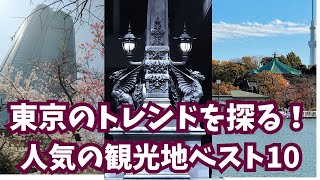 東京のトレンドを探る！
人気の観光地ベスト10